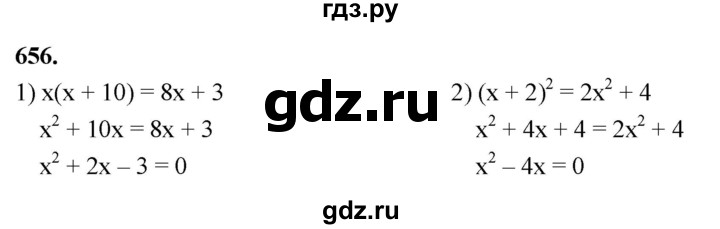 гдз.ру

656.

1) $x(x + 10) = 8x + 3$
$x^2 + 10x = 8x + 3$
$x^2 + 2x - 3 = 0$

gdz.ru

2) $(x + 2)^2 = 2x^2 + 4$
$x^2 + 4x + 4 = 2x^2 + 4$
$x^2 - 4x = 0$

gdz.ru